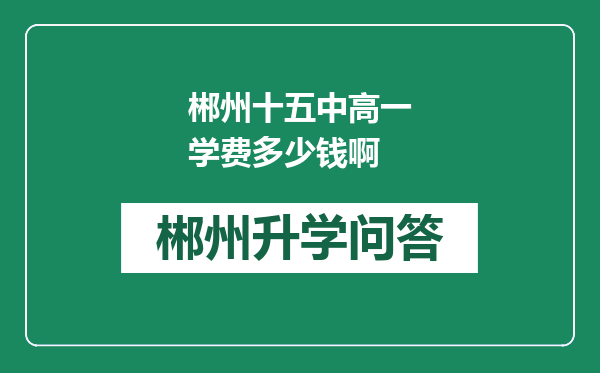 郴州十五中高一学费多少钱啊

郴州升学问答